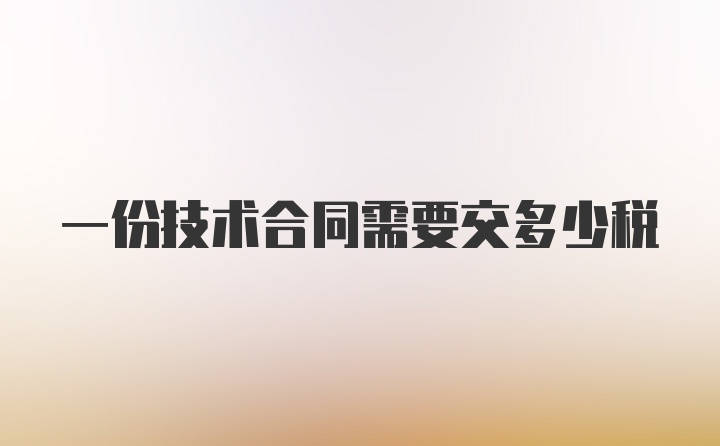 一份技术合同需要交多少税